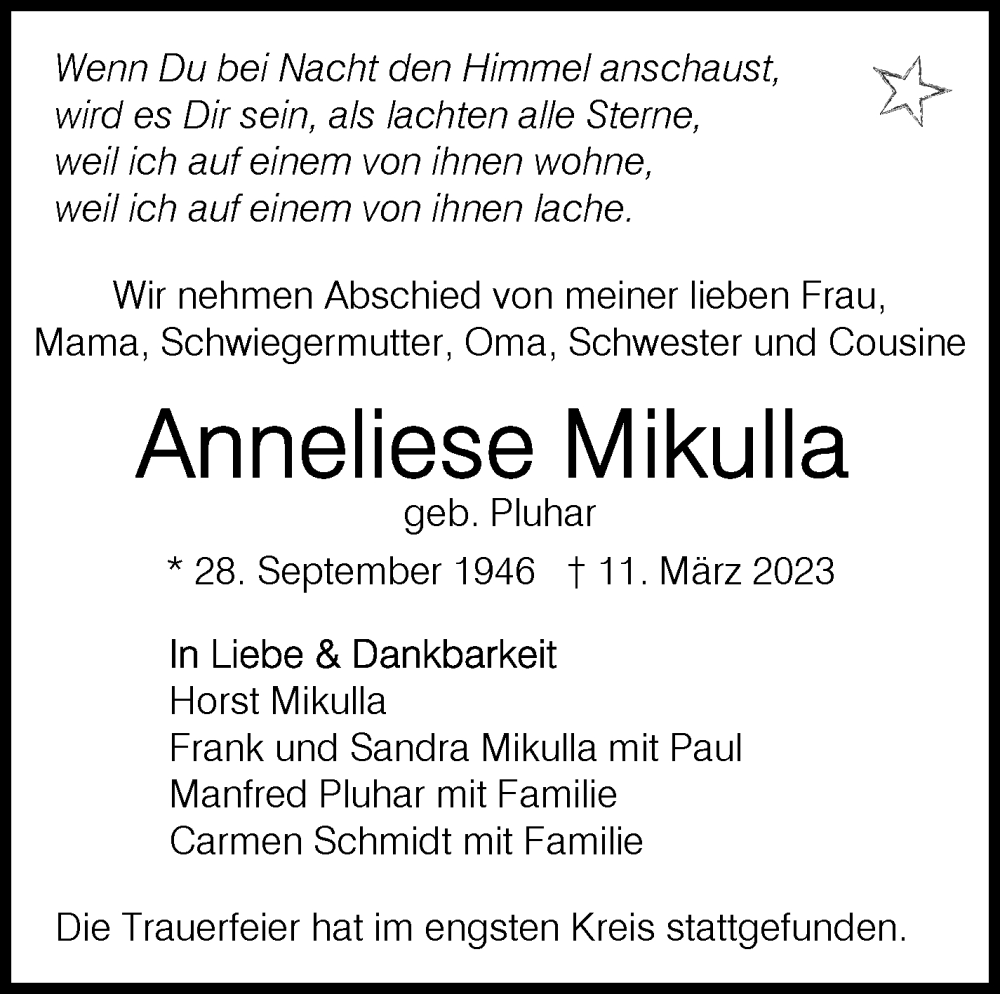 Wenn Du bei Nacht den Himmel anschaust,
wird es Dir sein, als lachten alle Sterne,
weil ich auf einem von ihnen wohne,
weil ich auf einem von ihnen lache.

Wir nehmen Abschied von meiner lieben Frau, Mama, Schwiegermutter, Oma, Schwester und Cousine

Anneliese Mikulla

geb. Pluhar

* 28. September 1946 † 11. März 2023

In Liebe & Dankbarkeit
Horst Mikulla
Frank und Sandra Mikulla mit Paul
Manfred Pluhar mit Familie
Carmen Schmidt mit Familie

Die Trauerfeier hat im engsten Kreis stattgefunden.